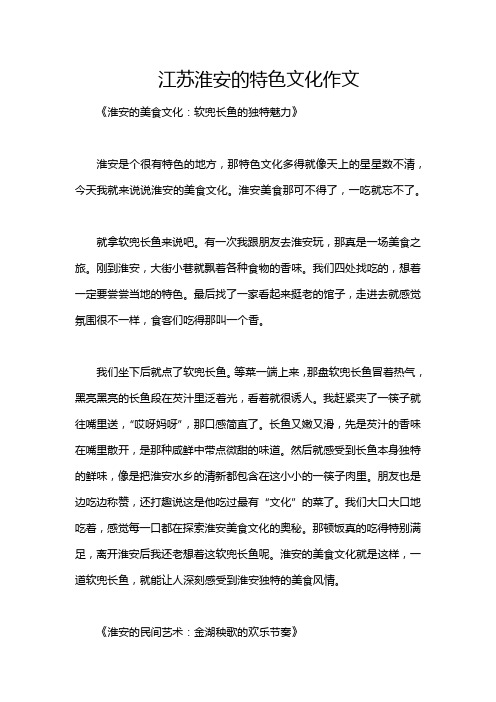 江苏淮安的特色文化作文

《淮安的美食文化：软兜长鱼的独特魅力》

淮安是个很有特色的地方，那特色文化多得就像天上的星星数不清，今天我就来说说淮安的美食文化。淮安美食那可不得了，一吃就忘不了。

就拿软兜长鱼来说吧。有一次我跟朋友去淮安玩，那真是一场美食之旅。刚到淮安，大街小巷就飘着各种食物的香味。我们四处找吃的，想着一定要尝尝当地的特色。最后找了一家看起来挺老的馆子，走进去就感觉氛围很不一样，食客们吃得那叫一个香。

我们坐下后就点了软兜长鱼。等菜一端上来，那盘软兜长鱼冒着热气，黑亮黑亮的长鱼段在芡汁里泛着光，看着就很诱人。我赶紧夹了一筷子就往嘴里送，“哎呀妈呀”，那口感简直了。长鱼又嫩又滑，先是芡汁的香味在嘴里散开，是那种咸鲜中带点微甜的味道。然后就感受到长鱼本身独特的鲜味，像是把淮安水乡的清新都包含在这小小的一筷子肉里。朋友也是边吃边称赞，还打趣说这是他吃过最有“文化”的菜了。我们大口大口地吃着，感觉每一口都在探索淮安美食文化的奥秘。那顿饭真的吃得特别满足，离开淮安后我还老想着这软兜长鱼呢。淮安的美食文化就是这样，一道软兜长鱼，就能让人深刻感受到淮安独特的美食风情。

《淮安的民间艺术：金湖秧歌的欢乐节奏》